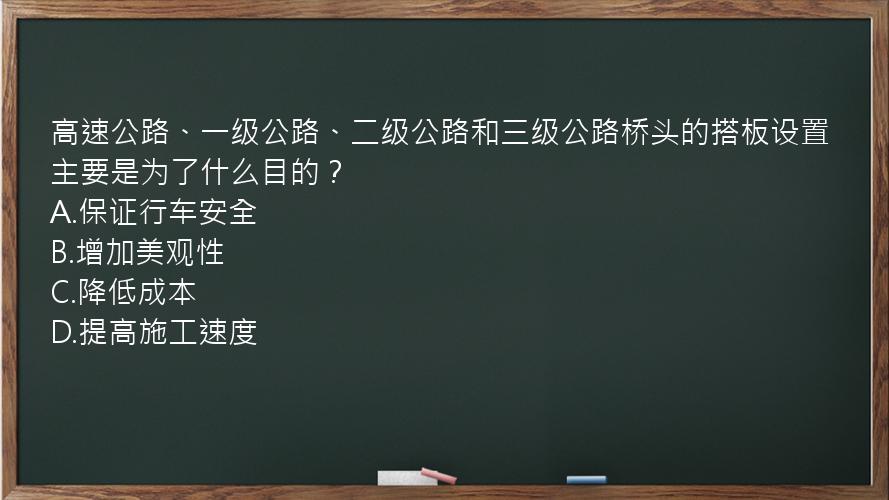 高速公路、一级公路、二级公路和三级公路桥头的搭板设置主要是为了什么目的？
A.保证行车安全
B.增加美观性
C.降低成本
D.提高施工速度